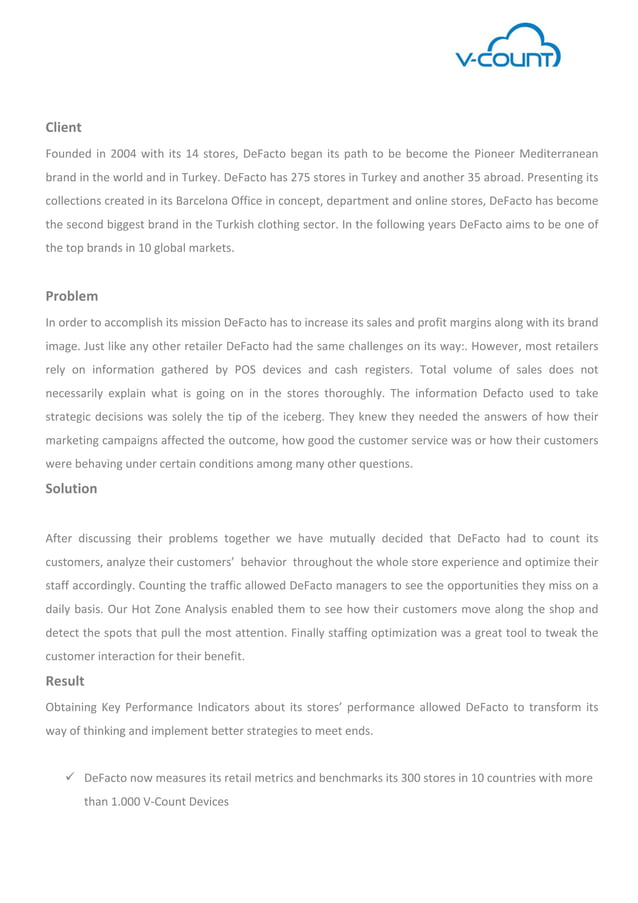 V-COUNT

Client

Founded in 2004 with its 14 stores, DeFacto began its path to be become the Pioneer Mediterranean brand in the world and in Turkey. DeFacto has 275 stores in Turkey and another 35 abroad. Presenting its collections created in its Barcelona Office in concept, department and online stores, DeFacto has become the second biggest brand in the Turkish clothing sector. In the following years DeFacto aims to be one of the top brands in 10 global markets.

Problem

In order to accomplish its mission DeFacto has to increase its sales and profit margins along with its brand image. Just like any other retailer DeFacto had the same challenges on its way:. However, most retailers rely on information gathered by POS devices and cash registers. Total volume of sales does not necessarily explain what is going on in the stores thoroughly. The information Defacto used to take strategic decisions was solely the tip of the iceberg. They knew they needed the answers of how their marketing campaigns affected the outcome, how good the customer service was or how their customers were behaving under certain conditions among many other questions.

Solution

After discussing their problems together we have mutually decided that DeFacto had to count its customers, analyze their customers' behavior throughout the whole store experience and optimize their staff accordingly. Counting the traffic allowed DeFacto managers to see the opportunities they miss on a daily basis. Our Hot Zone Analysis enabled them to see how their customers move along the shop and detect the spots that pull the most attention. Finally staffing optimization was a great tool to tweak the customer interaction for their benefit.

Result

Obtaining Key Performance Indicators about its stores' performance allowed DeFacto to transform its way of thinking and implement better strategies to meet ends.

✓ DeFacto now measures its retail metrics and benchmarks its 300 stores in 10 countries with more than 1.000 V-Count Devices